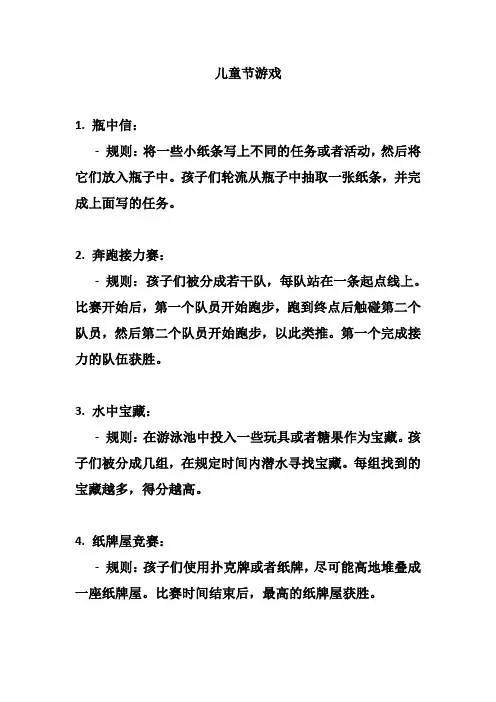 儿童节游戏

1. 瓶中信：

- 规则：将一些小纸条写上不同的任务或者活动，然后将它们放入瓶子中。孩子们轮流从瓶子中抽取一张纸条，并完成上面写的任务。

2. 奔跑接力赛：

- 规则：孩子们被分成若干队，每队站在一条起点线上。比赛开始后，第一个队员开始跑步，跑到终点后触碰第二个队员，然后第二个队员开始跑步，以此类推。第一个完成接力的队伍获胜。

3. 水中宝藏：

- 规则：在游泳池中投入一些玩具或者糖果作为宝藏。孩子们被分成几组，在规定时间内潜水寻找宝藏。每组找到的宝藏越多，得分越高。

4. 纸牌屋竞赛：

- 规则：孩子们使用扑克牌或者纸牌，尽可能高地堆叠成一座纸牌屋。比赛时间结束后，最高的纸牌屋获胜。